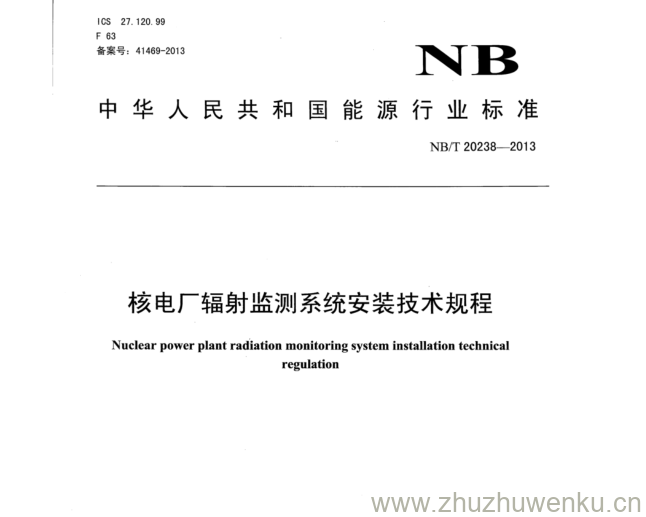 ICS 27.120.99
F 63
备案号：41469-2013

NB

中华人民共和国能源行业标准

NB/T 20238—2013

核电厂辐射监测系统安装技术规程

Nuclear power plant radiation monitoring system installation technical regulation

www.zhuzhuwenku.cn